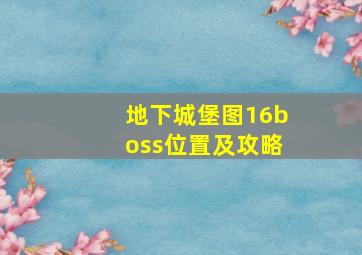 地下城堡图16boss位置及攻略